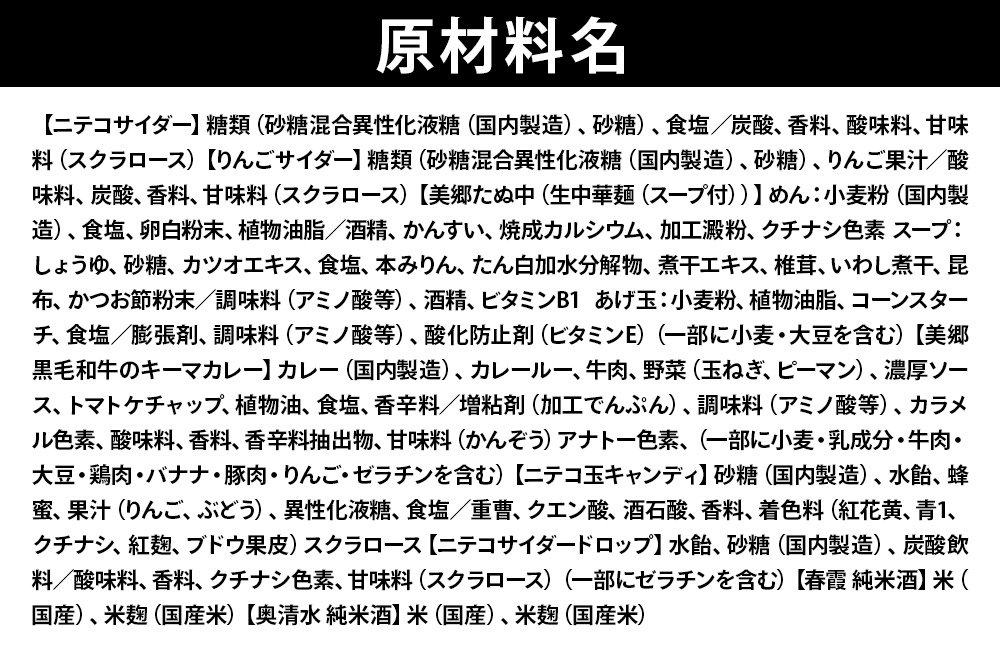 原材料名

【ニテコサイダー】糖類（砂糖混合異性化液糖（国内製造）、砂糖）、食塩／炭酸、香料、酸味料、甘味料（スクラロース）【りんごサイダー】糖類（砂糖混合異性化液糖（国内製造）、砂糖）、りんご果汁／酸味料、炭酸、香料、甘味料（スクラロース）【美郷たぬ中（生中華麺（スープ付））】めん：小麦粉（国内製造）、食塩、卵白粉末、植物油脂／酒精、かんすい、焼成カルシウム、加工澱粉、クチナシ色素 スープ：しょうゆ、砂糖、カツオエキス、食塩、本みりん、たん白加水分解物、煮干エキス、椎茸、いわし煮干、昆布、かつお節粉末／調味料（アミノ酸等）、酒精、ビタミンB1 あげ玉：小麦粉、植物油脂、コーンスターチ、食塩／膨張剤、調味料（アミノ酸等）、酸化防止剤（ビタミンE）（一部に小麦・大豆を含む）【美郷黒毛和牛のキーマカレー】カレー（国内製造）、カレールー、牛肉、野菜（玉ねぎ、ピーマン）、濃厚ソース、トマトケチャップ、植物油、食塩、香辛料／増粘剤（加工でんぷん）、調味料（アミノ酸等）、カラメル色素、酸味料、香料、香辛料抽出物、甘味料（かんぞう）アナトー色素、（一部に小麦・乳成分・牛肉・大豆・鶏肉・バナナ・豚肉・りんご・ゼラチンを含む）【ニテコ玉キャンディ】砂糖（国内製造）、水飴、蜂蜜、果汁（りんご、ぶどう）、異性化液糖、食塩／重曹、クエン酸、酒石酸、香料、着色料（紅花黄、青1、クチナシ、紅麹、ブドウ果皮）スクラロース【ニテコサイダードロップ】水飴、砂糖（国内製造）、炭酸飲料／酸味料、香料、クチナシ色素、甘味料（スクラロース）（一部にゼラチンを含む）【春霞 純米酒】米（国産）、米麹（国産米）【奥清水 純米酒】米（国産）、米麹（国産米）